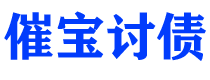 催宝讨债